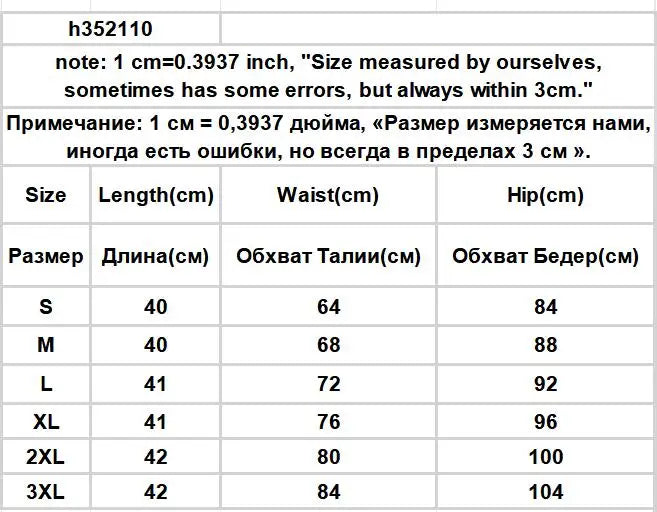 h352110

note: 1 cm=0.3937 inch, "Size measured by ourselves, sometimes has some errors, but always within 3cm."

Примечание: 1 см = 0,3937 дюйма, «Размер измеряется нами, иногда есть ошибки, но всегда в пределах 3 см ».

| Size | Length(cm) | Waist(cm) | Hip(cm) |
|---|---|---|---|
| Размер | Длина(см) | Обхват Талии(см) | Обхват Бедер(см) |
| S | 40 | 64 | 84 |
| M | 40 | 68 | 88 |
| L | 41 | 72 | 92 |
| XL | 41 | 76 | 96 |
| 2XL | 42 | 80 | 100 |
| 3XL | 42 | 84 | 104 |